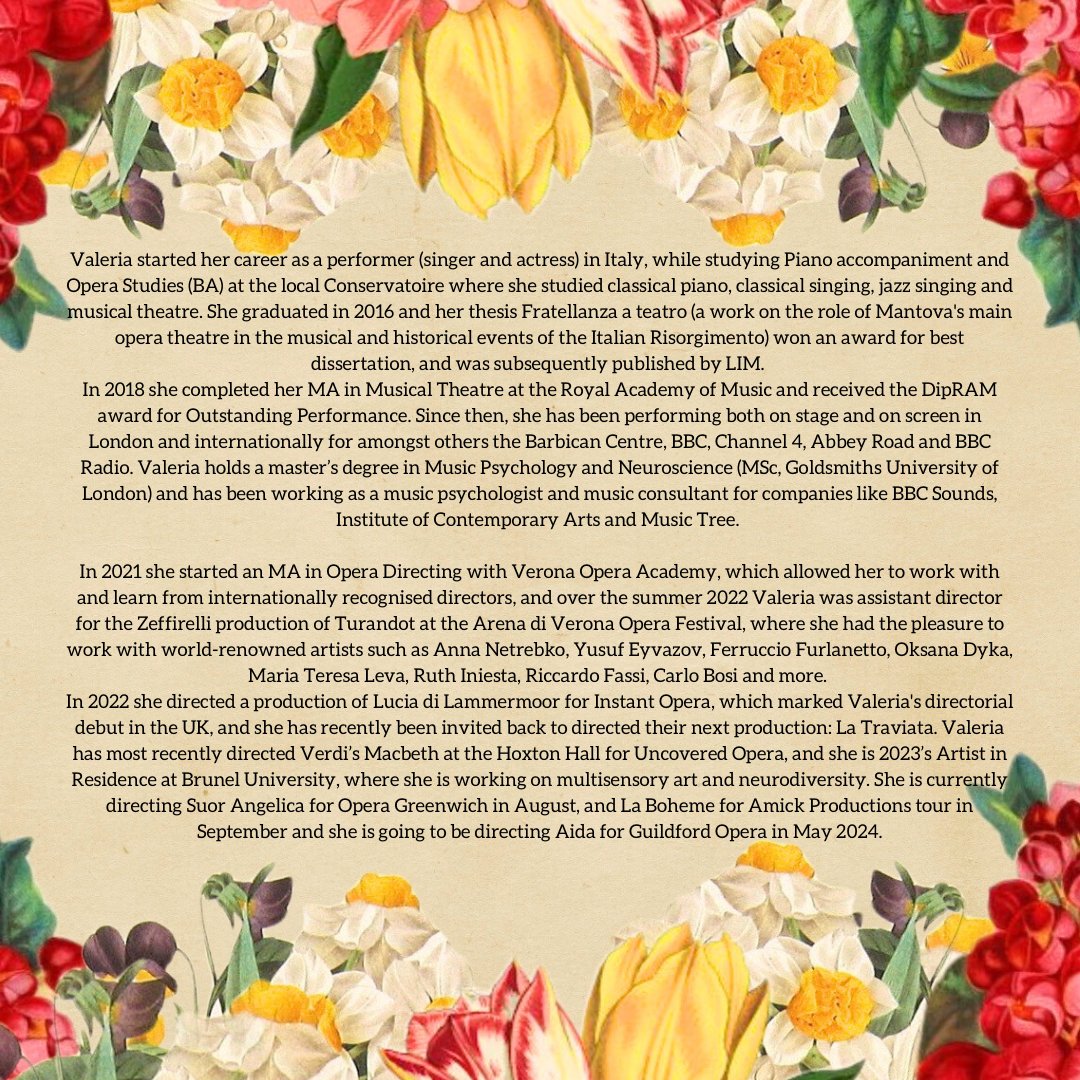 Valeria started her career as a performer (singer and actress) in Italy, while studying Piano accompaniment and Opera Studies (BA) at the local Conservatoire where she studied classical piano, classical singing, jazz singing and musical theatre. She graduated in 2016 and her thesis Fratellanza a teatro (a work on the role of Mantova's main opera theatre in the musical and historical events of the Italian Risorgimento) won an award for best dissertation, and was subsequently published by LIM.
In 2018 she completed her MA in Musical Theatre at the Royal Academy of Music and received the DipRAM award for Outstanding Performance. Since then, she has been performing both on stage and on screen in London and internationally for amongst others the Barbican Centre, BBC, Channel 4, Abbey Road and BBC Radio. Valeria holds a master's degree in Music Psychology and Neuroscience (MSc, Goldsmiths University of London) and has been working as a music psychologist and music consultant for companies like BBC Sounds, Institute of Contemporary Arts and Music Tree.

In 2021 she started an MA in Opera Directing with Verona Opera Academy, which allowed her to work with and learn from internationally recognised directors, and over the summer 2022 Valeria was assistant director for the Zeffirelli production of Turandot at the Arena di Verona Opera Festival, where she had the pleasure to work with world-renowned artists such as Anna Netrebko, Yusuf Eyvazov, Ferruccio Furlanetto, Oksana Dyka, Maria Teresa Leva, Ruth Iniesta, Riccardo Fassi, Carlo Bosi and more.
In 2022 she directed a production of Lucia di Lammermoor for Instant Opera, which marked Valeria's directorial debut in the UK, and she has recently been invited back to directed their next production: La Traviata. Valeria has most recently directed Verdi's Macbeth at the Hoxton Hall for Uncovered Opera, and she is 2023's Artist in Residence at Brunel University, where she is working on multisensory art and neurodiversity. She is currently directing Suor Angelica for Opera Greenwich in August, and La Boheme for Amick Productions tour in September and she is going to be directing Aida for Guildford Opera in May 2024.